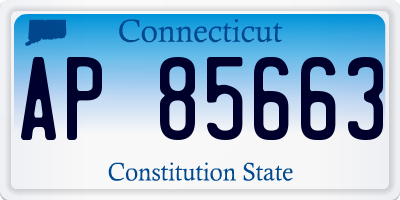 Connecticut

AP 85663

Constitution State